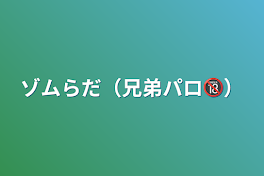 ゾムらだ（兄弟パロ🔞）